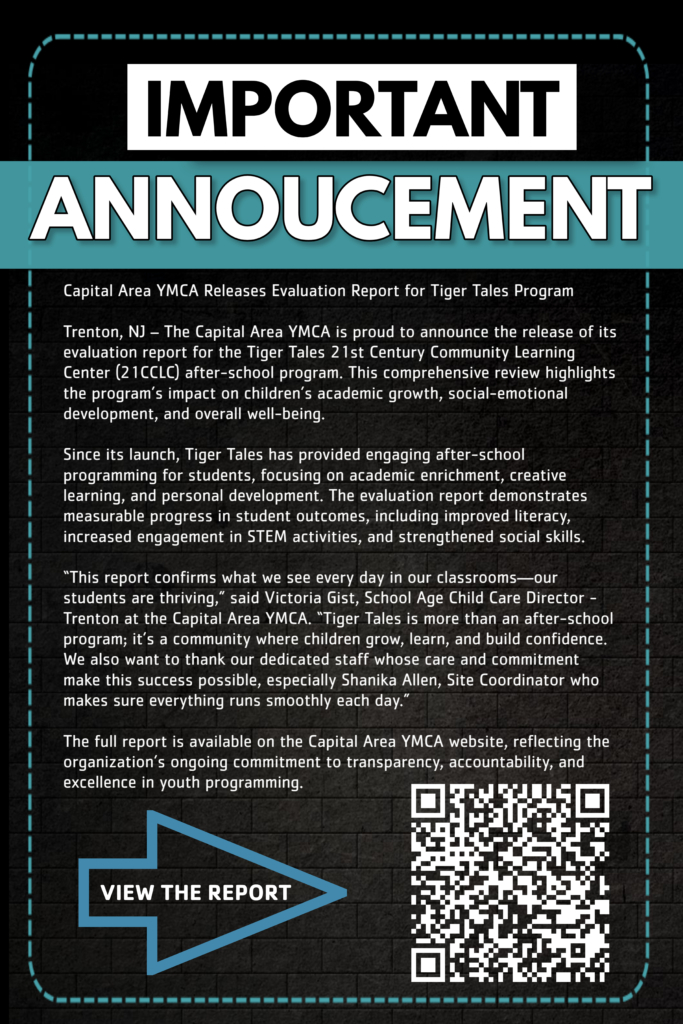 IMPORTANT

ANNOUCEMENT

Capital Area YMCA Releases Evaluation Report for Tiger Tales Program

Trenton, NJ – The Capital Area YMCA is proud to announce the release of its evaluation report for the Tiger Tales 21st Century Community Learning Center (21CCLC) after-school program. This comprehensive review highlights the program's impact on children's academic growth, social-emotional development, and overall well-being.

Since its launch, Tiger Tales has provided engaging after-school programming for students, focusing on academic enrichment, creative learning, and personal development. The evaluation report demonstrates measurable progress in student outcomes, including improved literacy, increased engagement in STEM activities, and strengthened social skills.

"This report confirms what we see every day in our classrooms—our students are thriving," said Victoria Gist, School Age Child Care Director - Trenton at the Capital Area YMCA. "Tiger Tales is more than an after-school program; it's a community where children grow, learn, and build confidence. We also want to thank our dedicated staff whose care and commitment make this success possible, especially Shanika Allen, Site Coordinator who makes sure everything runs smoothly each day."

The full report is available on the Capital Area YMCA website, reflecting the organization's ongoing commitment to transparency, accountability, and excellence in youth programming.

VIEW THE REPORT